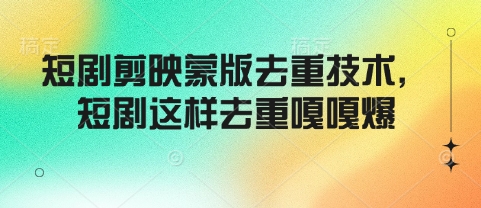 稿定 稿定

短剧剪映蒙版去重技术，
短剧这样去重嘎嘎爆